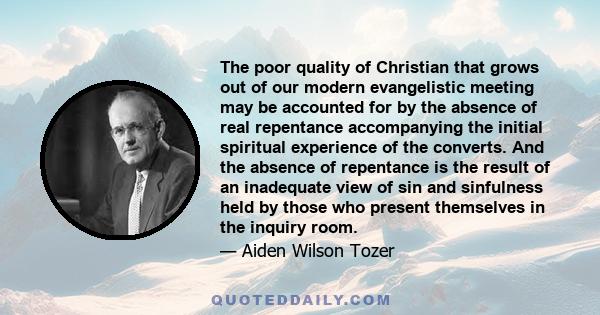 The poor quality of Christian that grows out of our modern evangelistic meeting may be accounted for by the absence of real repentance accompanying the initial spiritual experience of the converts. And the absence of repentance is the result of an inadequate view of sin and sinfulness held by those who present themselves in the inquiry room.

— Aiden Wilson Tozer

QUOTEDDAILY.COM